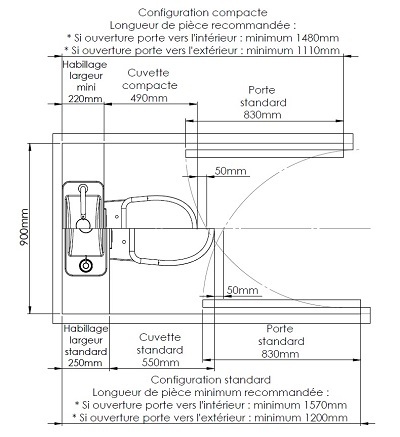 Configuration compacte
Longueur de pièce recommandée :
* Si ouverture porte vers l'intérieur : minimum 1480mm
* Si ouverture porte vers l'extérieur : minimum 1110mm

Habillage largeur mini 220mm

Cuvette compacte 490mm

Porte standard 830mm

50mm

900mm

50mm

Habillage largeur standard 250mm

Cuvette standard 550mm

Porte standard 830mm

Configuration standard
Longueur de pièce minimum recommandée :
* Si ouverture porte vers l'intérieur : minimum 1570mm
* Si ouverture porte vers l'extérieur : minimum 1200mm